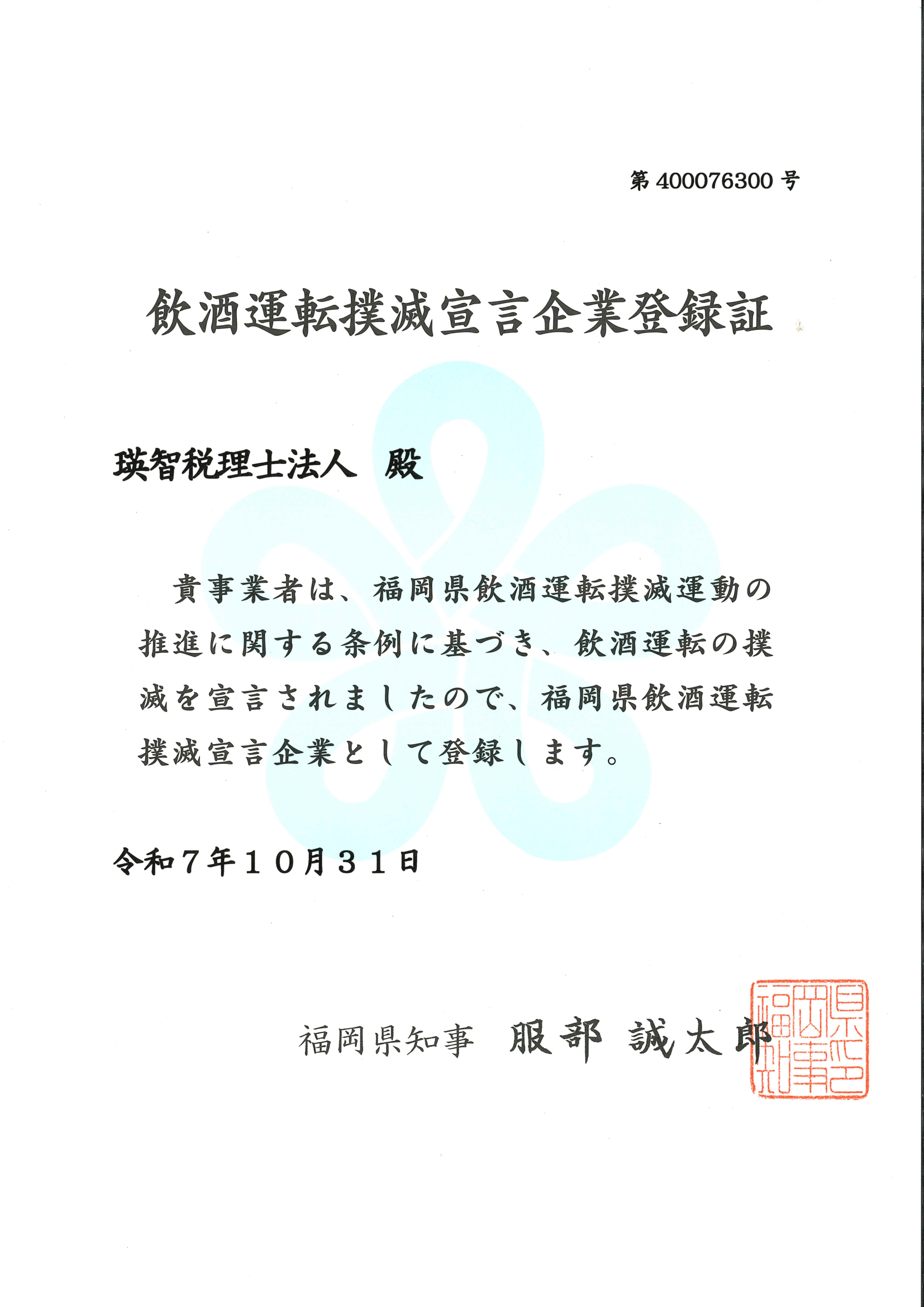 第 400076300 号

飲酒運転撲滅宣言企業登録証

瑛智税理士法人　殿

貴事業者は、福岡県飲酒運転撲滅運動の推進に関する条例に基づき、飲酒運転の撲滅を宣言されましたので、福岡県飲酒運転撲滅宣言企業として登録します。

令和７年１０月３１日

福岡県知事　服部　誠太郎

福岡県知事之印